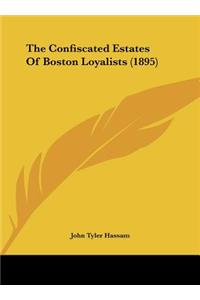 The Confiscated Estates Of Boston Loyalists (1895)

John Tyler Hassam